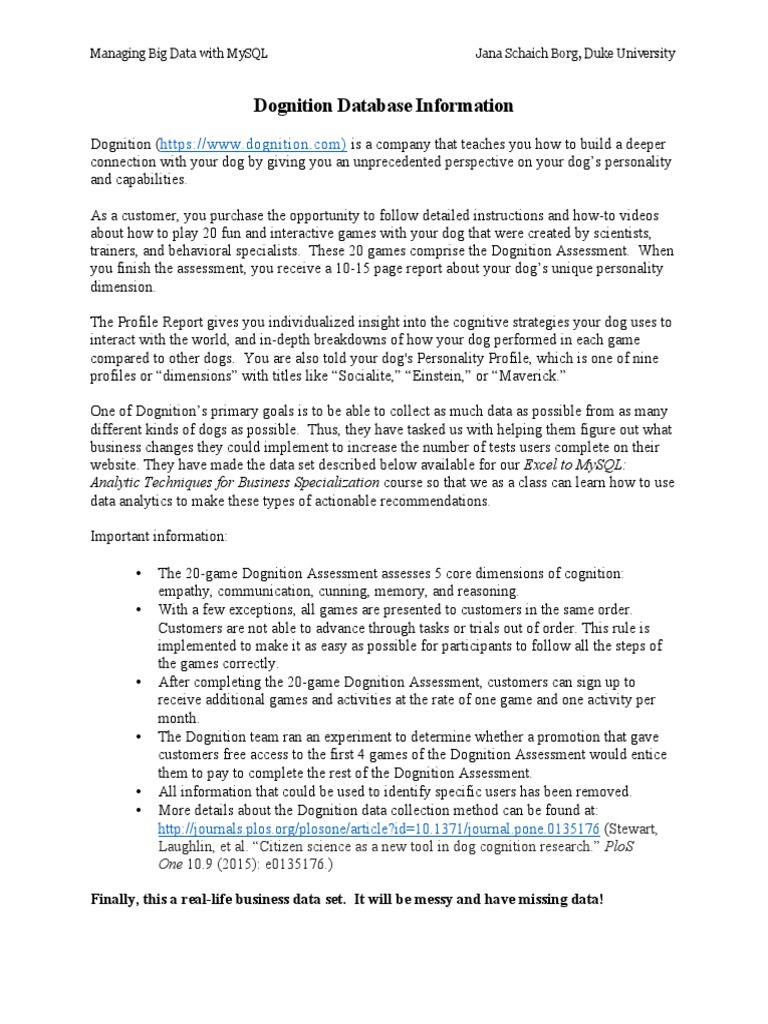 Managing Big Data with MySQL Jana Schaich Borg, Duke University

Dognition Database Information

Dognition (https://www.dognition.com) is a company that teaches you how to build a deeper connection with your dog by giving you an unprecedented perspective on your dog's personality and capabilities.

As a customer, you purchase the opportunity to follow detailed instructions and how-to videos about how to play 20 fun and interactive games with your dog that were created by scientists, trainers, and behavioral specialists. These 20 games comprise the Dognition Assessment. When you finish the assessment, you receive a 10-15 page report about your dog's unique personality dimension.

The Profile Report gives you individualized insight into the cognitive strategies your dog uses to interact with the world, and in-depth breakdowns of how your dog performed in each game compared to other dogs. You are also told your dog's Personality Profile, which is one of nine profiles or "dimensions" with titles like "Socialite," "Einstein," or "Maverick."

One of Dognition's primary goals is to be able to collect as much data as possible from as many different kinds of dogs as possible. Thus, they have tasked us with helping them figure out what business changes they could implement to increase the number of tests users complete on their website. They have made the data set described below available for our Excel to MySQL: Analytic Techniques for Business Specialization course so that we as a class can learn how to use data analytics to make these types of actionable recommendations.

Important information:

• The 20-game Dognition Assessment assesses 5 core dimensions of cognition: empathy, communication, cunning, memory, and reasoning.
• With a few exceptions, all games are presented to customers in the same order. Customers are not able to advance through tasks or trials out of order. This rule is implemented to make it as easy as possible for participants to follow all the steps of the games correctly.
• After completing the 20-game Dognition Assessment, customers can sign up to receive additional games and activities at the rate of one game and one activity per month.
• The Dognition team ran an experiment to determine whether a promotion that gave customers free access to the first 4 games of the Dognition Assessment would entice them to pay to complete the rest of the Dognition Assessment.
• All information that could be used to identify specific users has been removed.
• More details about the Dognition data collection method can be found at: http://journals.plos.org/plosone/article?id=10.1371/journal.pone.0135176 (Stewart, Laughlin, et al. "Citizen science as a new tool in dog cognition research." PloS One 10.9 (2015): e0135176.)

Finally, this a real-life business data set. It will be messy and have missing data!